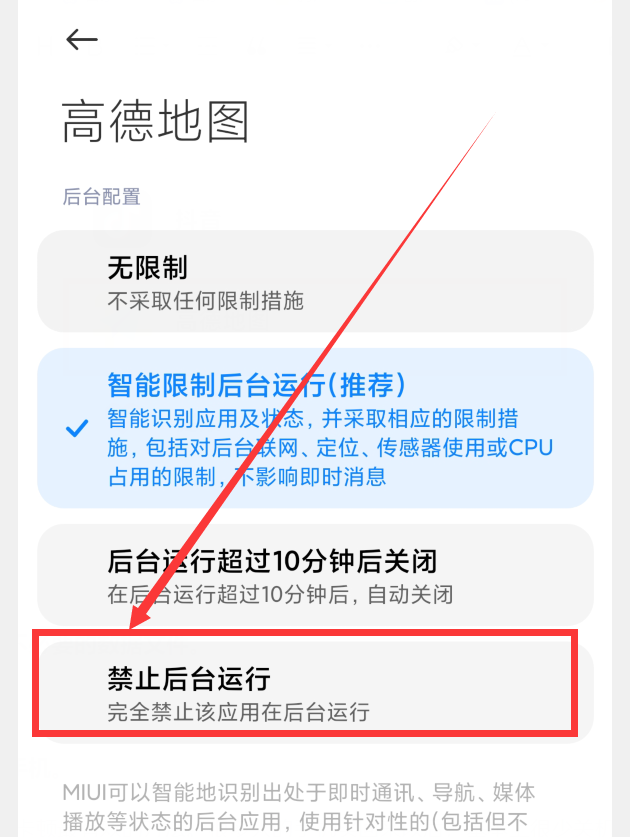 高德地图

后台配置

无限制
不采取任何限制措施

智能限制后台运行(推荐)
智能识别应用及状态，并采取相应的限制措施，包括对后台联网、定位、传感器使用或CPU占用的限制，不影响即时消息

后台运行超过10分钟后关闭
在后台运行超过10分钟后，自动关闭

禁止后台运行
完全禁止该应用在后台运行

MIUI可以智能地识别出处于即时通讯、导航、媒体播放等状态的后台应用，使用针对性的(包括但不